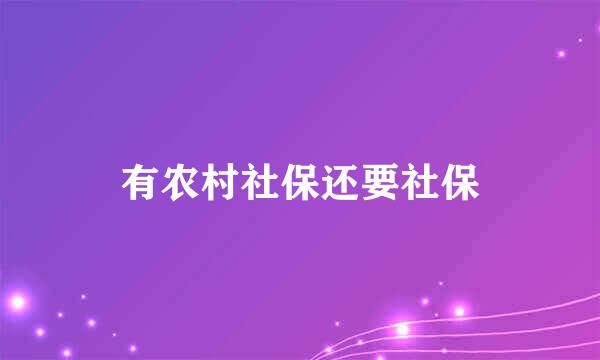 有农村社保还要社保